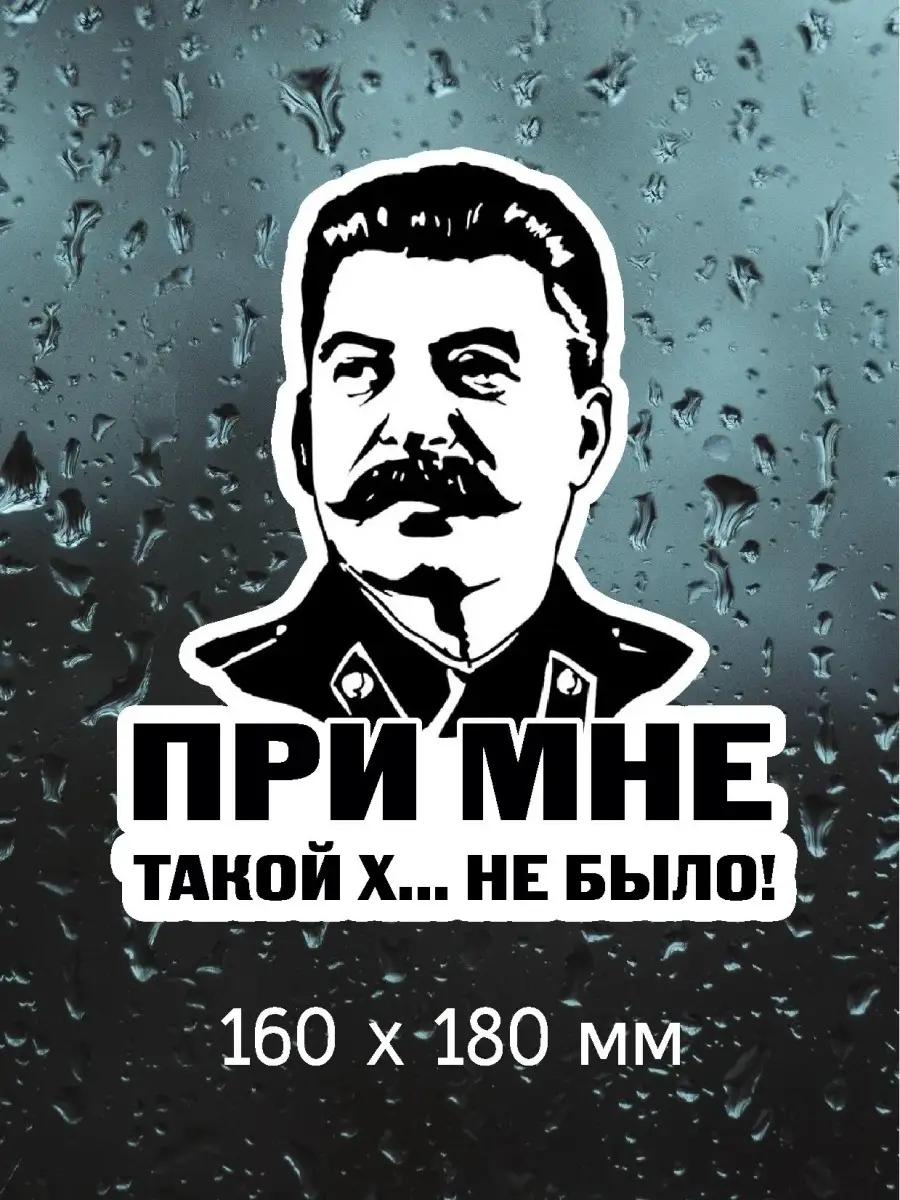 ПРИ МНЕ
ТАКОЙ Х... НЕ БЫЛО!

160 х 180 мм